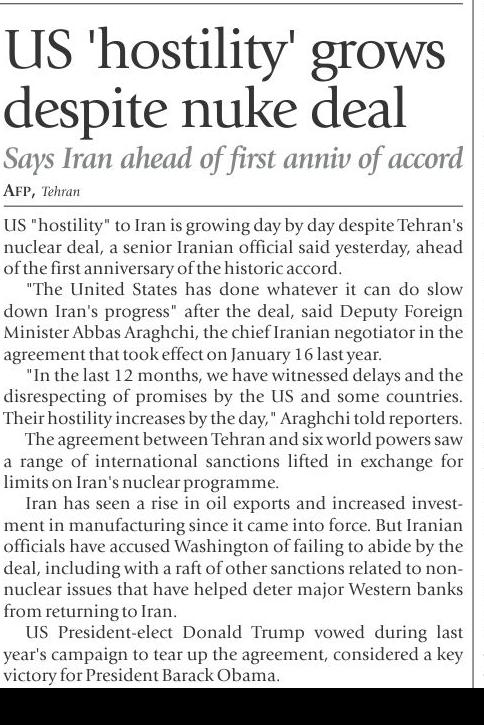 US 'hostility' grows despite nuke deal

Says Iran ahead of first anniv of accord

AFP, Tehran

US "hostility" to Iran is growing day by day despite Tehran's nuclear deal, a senior Iranian official said yesterday, ahead of the first anniversary of the historic accord.

"The United States has done whatever it can do slow down Iran's progress" after the deal, said Deputy Foreign Minister Abbas Araghchi, the chief Iranian negotiator in the agreement that took effect on January 16 last year.

"In the last 12 months, we have witnessed delays and the disrespecting of promises by the US and some countries. Their hostility increases by the day," Araghchi told reporters.

The agreement between Tehran and six world powers saw a range of international sanctions lifted in exchange for limits on Iran's nuclear programme.

Iran has seen a rise in oil exports and increased investment in manufacturing since it came into force. But Iranian officials have accused Washington of failing to abide by the deal, including with a raft of other sanctions related to non-nuclear issues that have helped deter major Western banks from returning to Iran.

US President-elect Donald Trump vowed during last year's campaign to tear up the agreement, considered a key victory for President Barack Obama.